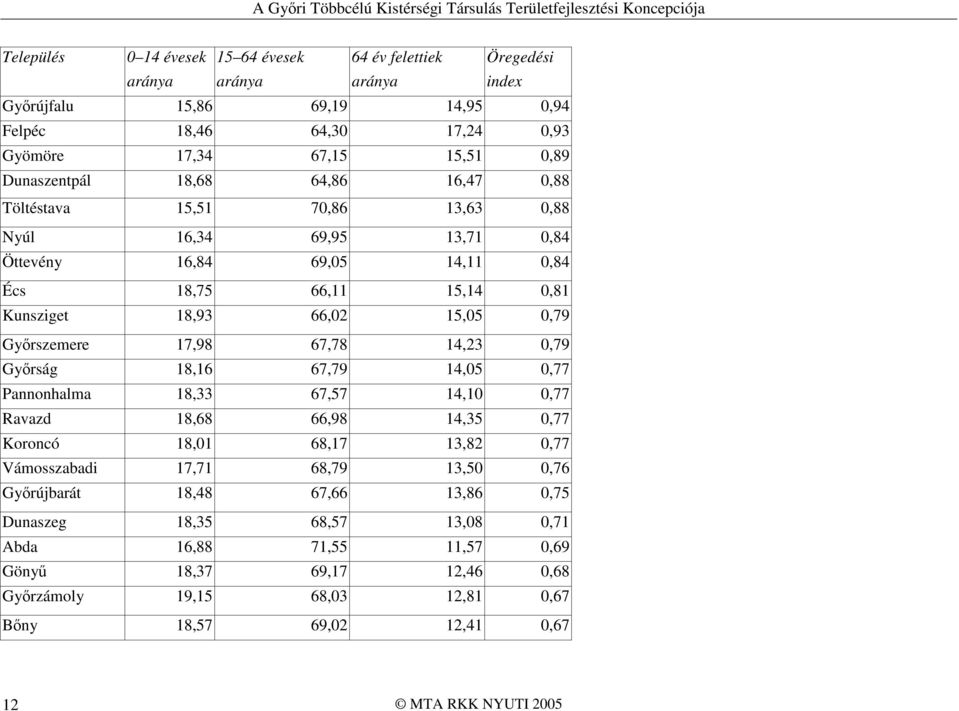 A Győri Többcélú Kistérségi Társulás Területfejlesztési Koncepciója

| Település | 0–14 évesek aránya | 15–64 évesek aránya | 64 év felettiek aránya | Öregedési index |
|---|---|---|---|---|
| Győrújfalu | 15,86 | 69,19 | 14,95 | 0,94 |
| Felpéc | 18,46 | 64,30 | 17,24 | 0,93 |
| Gyömöre | 17,34 | 67,15 | 15,51 | 0,89 |
| Dunaszentpál | 18,68 | 64,86 | 16,47 | 0,88 |
| Töltéstava | 15,51 | 70,86 | 13,63 | 0,88 |
| Nyúl | 16,34 | 69,95 | 13,71 | 0,84 |
| Öttevény | 16,84 | 69,05 | 14,11 | 0,84 |
| Écs | 18,75 | 66,11 | 15,14 | 0,81 |
| Kunsziget | 18,93 | 66,02 | 15,05 | 0,79 |
| Győrszemere | 17,98 | 67,78 | 14,23 | 0,79 |
| Győrság | 18,16 | 67,79 | 14,05 | 0,77 |
| Pannonhalma | 18,33 | 67,57 | 14,10 | 0,77 |
| Ravazd | 18,68 | 66,98 | 14,35 | 0,77 |
| Koroncó | 18,01 | 68,17 | 13,82 | 0,77 |
| Vámosszabadi | 17,71 | 68,79 | 13,50 | 0,76 |
| Győrújbarát | 18,48 | 67,66 | 13,86 | 0,75 |
| Dunaszeg | 18,35 | 68,57 | 13,08 | 0,71 |
| Abda | 16,88 | 71,55 | 11,57 | 0,69 |
| Gönyű | 18,37 | 69,17 | 12,46 | 0,68 |
| Győrzámoly | 19,15 | 68,03 | 12,81 | 0,67 |
| Bőny | 18,57 | 69,02 | 12,41 | 0,67 |

12 © MTA RKK NYUTI 2005